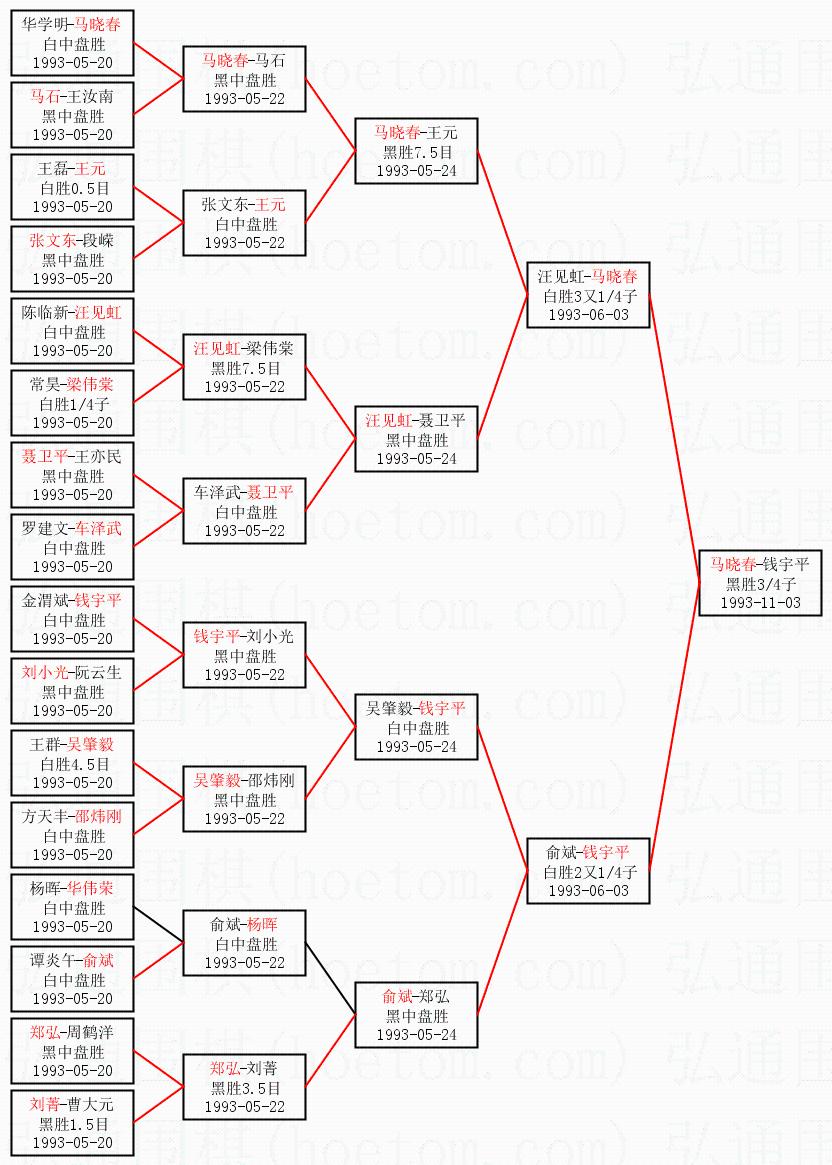 华学明-马晓春
白中盘胜
1993-05-20

马石-王汝南
黑中盘胜
1993-05-20

王磊-王元
白胜0.5目
1993-05-20

张文东-段嵘
黑中盘胜
1993-05-20

陈临新-汪见虹
白中盘胜
1993-05-20

常昊-梁伟棠
白胜1/4子
1993-05-20

聂卫平-王亦民
黑中盘胜
1993-05-20

罗建文-车泽武
白中盘胜
1993-05-20

金渭斌-钱宇平
白中盘胜
1993-05-20

刘小光-阮云生
黑中盘胜
1993-05-20

王群-吴肇毅
白胜4.5目
1993-05-20

方天丰-邵炜刚
白中盘胜
1993-05-20

杨晖-华伟荣
白中盘胜
1993-05-20

谭炎午-俞斌
白中盘胜
1993-05-20

郑弘-周鹤洋
黑中盘胜
1993-05-20

刘菁-曹大元
黑胜1.5目
1993-05-20

马晓春-马石
黑中盘胜
1993-05-22

张文东-王元
白中盘胜
1993-05-22

汪见虹-梁伟棠
黑胜7.5目
1993-05-22

车泽武-聂卫平
白中盘胜
1993-05-22

钱宇平-刘小光
黑中盘胜
1993-05-22

吴肇毅-邵炜刚
黑中盘胜
1993-05-22

俞斌-杨晖
白中盘胜
1993-05-22

郑弘-刘菁
黑胜3.5目
1993-05-22

马晓春-王元
黑胜7.5目
1993-05-24

汪见虹-聂卫平
黑中盘胜
1993-05-24

吴肇毅-钱宇平
白中盘胜
1993-05-24

俞斌-郑弘
黑中盘胜
1993-05-24

汪见虹-马晓春
白胜3又1/4子
1993-06-03

俞斌-钱宇平
白胜2又1/4子
1993-06-03

马晓春-钱宇平
黑胜3/4子
1993-11-03

弘通围棋(hoetom.com)